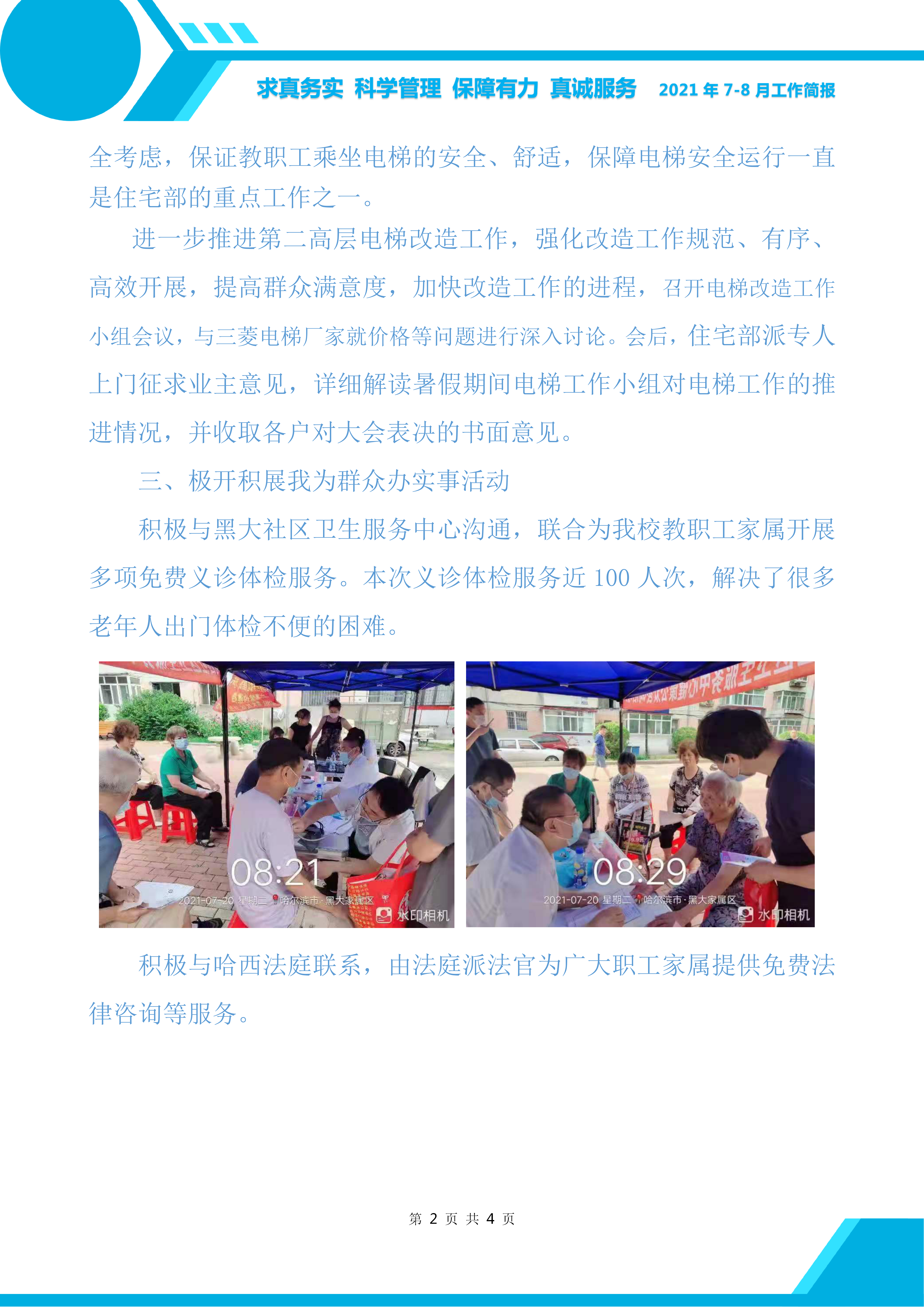 求真务实 科学管理 保障有力 真诚服务　2021 年 7-8 月工作简报

全考虑，保证教职工乘坐电梯的安全、舒适，保障电梯安全运行一直是住宅部的重点工作之一。

进一步推进第二高层电梯改造工作，强化改造工作规范、有序、高效开展，提高群众满意度，加快改造工作的进程，召开电梯改造工作小组会议，与三菱电梯厂家就价格等问题进行深入讨论。会后，住宅部派专人上门征求业主意见，详细解读暑假期间电梯工作小组对电梯工作的推进情况，并收取各户对大会表决的书面意见。

三、极开积展我为群众办实事活动

积极与黑大社区卫生服务中心沟通，联合为我校教职工家属开展多项免费义诊体检服务。本次义诊体检服务近 100 人次，解决了很多老年人出门体检不便的困难。

08:21
2021-07-20 星期二 哈尔滨市·黑大家属区
水印相机

08:29
2021-07-20 星期二 哈尔滨市·黑大家属区
水印相机

积极与哈西法庭联系，由法庭派法官为广大职工家属提供免费法律咨询等服务。

第 2 页 共 4 页